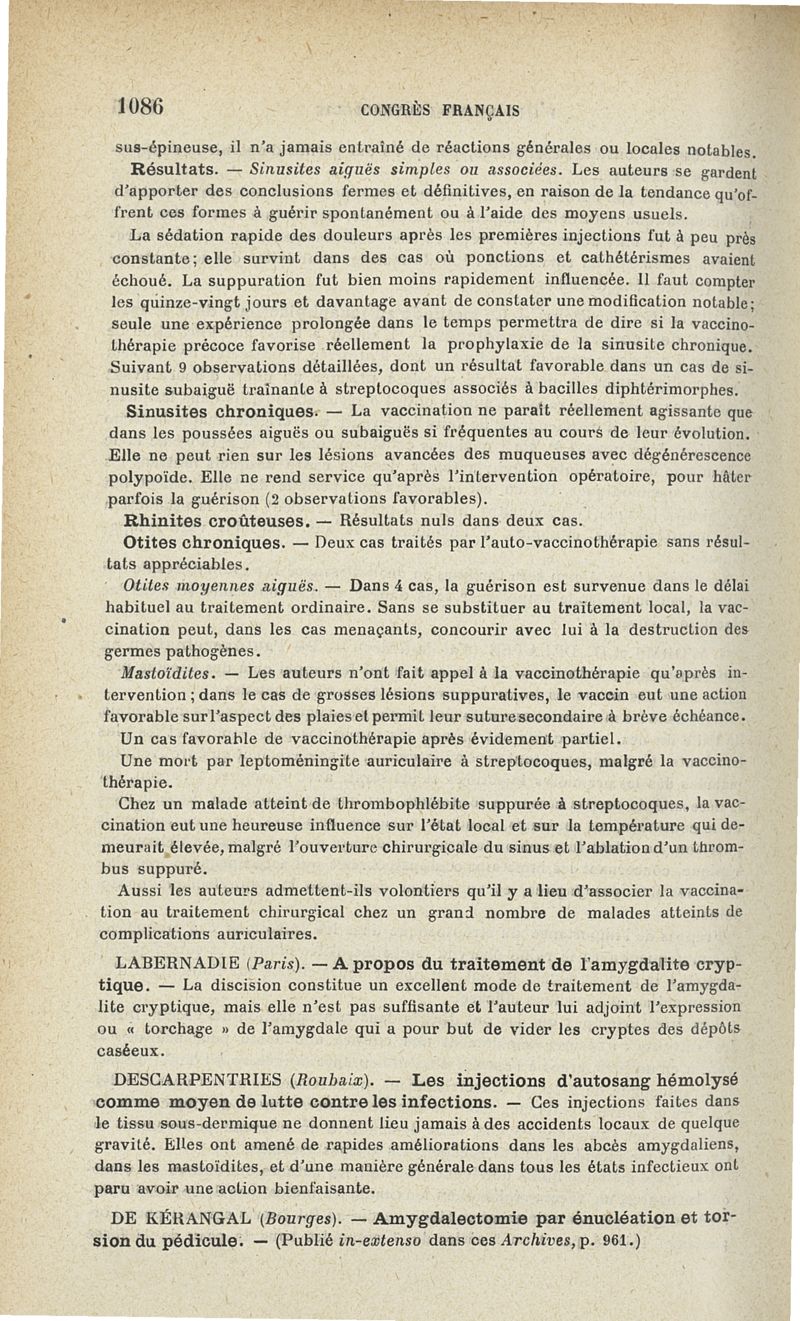 1086 CONGRÈS FRANÇAIS

sus-épineuse, il n'a jamais entraîné de réactions générales ou locales notables.

Résultats. — Sinusites aiguës simples ou associées. Les auteurs se gardent d'apporter des conclusions fermes et définitives, en raison de la tendance qu'offrent ces formes à guérir spontanément ou à l'aide des moyens usuels.

La sédation rapide des douleurs après les premières injections fut à peu près constante; elle survint dans des cas où ponctions et cathétérismes avaient échoué. La suppuration fut bien moins rapidement influencée. Il faut compter les quinze-vingt jours et davantage avant de constater une modification notable; seule une expérience prolongée dans le temps permettra de dire si la vaccinothérapie précoce favorise réellement la prophylaxie de la sinusite chronique. Suivant 9 observations détaillées, dont un résultat favorable dans un cas de sinusite subaiguë traînante à streptocoques associés à bacilles diphtérimorphes.

Sinusites chroniques. — La vaccination ne paraît réellement agissante que dans les poussées aiguës ou subaiguës si fréquentes au cours de leur évolution. Elle ne peut rien sur les lésions avancées des muqueuses avec dégénérescence polypoïde. Elle ne rend service qu'après l'intervention opératoire, pour hâter parfois la guérison (2 observations favorables).

Rhinites croûteuses. — Résultats nuls dans deux cas.

Otites chroniques. — Deux cas traités par l'auto-vaccinothérapie sans résultats appréciables.

Otites moyennes aiguës. — Dans 4 cas, la guérison est survenue dans le délai habituel au traitement ordinaire. Sans se substituer au traitement local, la vaccination peut, dans les cas menaçants, concourir avec lui à la destruction des germes pathogènes.

Mastoïdites. — Les auteurs n'ont fait appel à la vaccinothérapie qu'après intervention; dans le cas de grosses lésions suppuratives, le vaccin eut une action favorable sur l'aspect des plaies et permit leur suture secondaire à brève échéance.

Un cas favorable de vaccinothérapie après évidement partiel.

Une mort par leptoméningite auriculaire à streptocoques, malgré la vaccinothérapie.

Chez un malade atteint de thrombophlébite suppurée à streptocoques, la vaccination eut une heureuse influence sur l'état local et sur la température qui demeurait élevée, malgré l'ouverture chirurgicale du sinus et l'ablation d'un thrombus suppuré.

Aussi les auteurs admettent-ils volontiers qu'il y a lieu d'associer la vaccination au traitement chirurgical chez un grand nombre de malades atteints de complications auriculaires.

LABERNADIE (Paris). — A propos du traitement de l'amygdalite cryptique. — La discision constitue un excellent mode de traitement de l'amygdalite cryptique, mais elle n'est pas suffisante et l'auteur lui adjoint l'expression ou « torchage » de l'amygdale qui a pour but de vider les cryptes des dépôts caséeux.

DESCARPENTRIES (Roubaix). — Les injections d'autosang hémolysé comme moyen de lutte contre les infections. — Ces injections faites dans le tissu sous-dermique ne donnent lieu jamais à des accidents locaux de quelque gravité. Elles ont amené de rapides améliorations dans les abcès amygdaliens, dans les mastoïdites, et d'une manière générale dans tous les états infectieux ont paru avoir une action bienfaisante.

DE KÉRANGAL (Bourges). — Amygdalectomie par énucléation et torsion du pédicule. — (Publié in-extenso dans ces Archives, p. 961.)